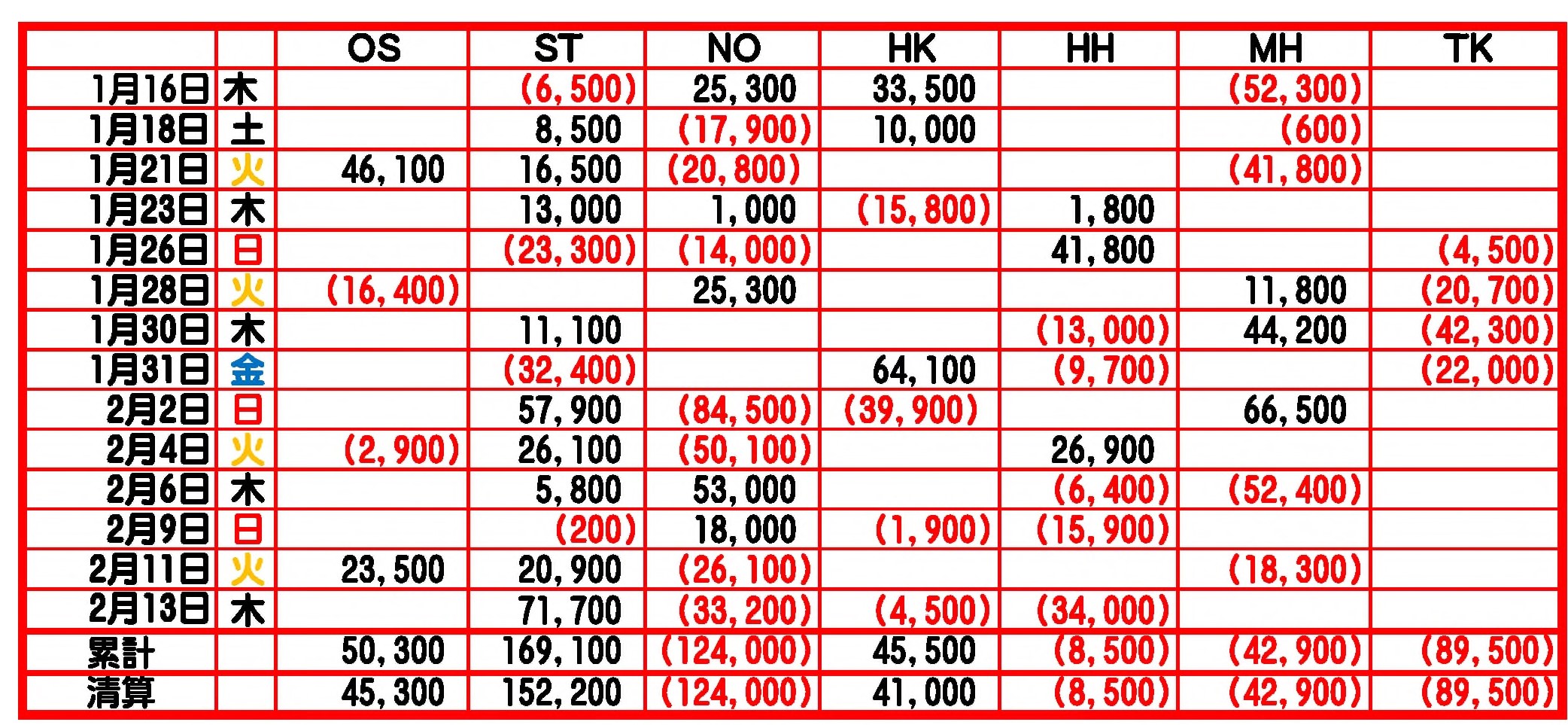 |  |  | OS | ST | NO | HK | HH | MH | TK |
|---|---|---|---|---|---|---|---|---|
| 1月16日 | 木 |  | (6,500) | 25,300 | 33,500 |  | (52,300) |  |
| 1月18日 | 土 |  | 8,500 | (17,900) | 10,000 |  | (600) |  |
| 1月21日 | 火 | 46,100 | 16,500 | (20,800) |  |  | (41,800) |  |
| 1月23日 | 木 |  | 13,000 | 1,000 | (15,800) | 1,800 |  |  |
| 1月26日 | 日 |  | (23,300) | (14,000) |  | 41,800 |  | (4,500) |
| 1月28日 | 火 | (16,400) |  | 25,300 |  |  | 11,800 | (20,700) |
| 1月30日 | 木 |  | 11,100 |  |  | (13,000) | 44,200 | (42,300) |
| 1月31日 | 金 |  | (32,400) |  | 64,100 | (9,700) |  | (22,000) |
| 2月2日 | 日 |  | 57,900 | (84,500) | (39,900) |  | 66,500 |  |
| 2月4日 | 火 | (2,900) | 26,100 | (50,100) |  | 26,900 |  |  |
| 2月6日 | 木 |  | 5,800 | 53,000 |  | (6,400) | (52,400) |  |
| 2月9日 | 日 |  | (200) | 18,000 | (1,900) | (15,900) |  |  |
| 2月11日 | 火 | 23,500 | 20,900 | (26,100) |  |  | (18,300) |  |
| 2月13日 | 木 |  | 71,700 | (33,200) | (4,500) | (34,000) |  |  |
| 累計 |  | 50,300 | 169,100 | (124,000) | 45,500 | (8,500) | (42,900) | (89,500) |
| 清算 |  | 45,300 | 152,200 | (124,000) | 41,000 | (8,500) | (42,900) | (89,500) |